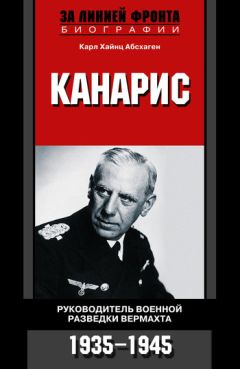 ЗА ЛИНИЕЙ ФРОНТА
БИОГРАФИИ

Карл Хайнц Абсхаген

КАНАРИС

РУКОВОДИТЕЛЬ ВОЕННОЙ РАЗВЕДКИ ВЕРМАХТА

1935–1945